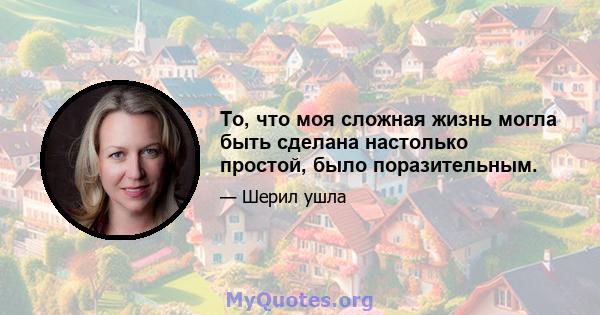 То, что моя сложная жизнь могла быть сделана настолько простой, было поразительным.

— Шерил ушла

MyQuotes.org